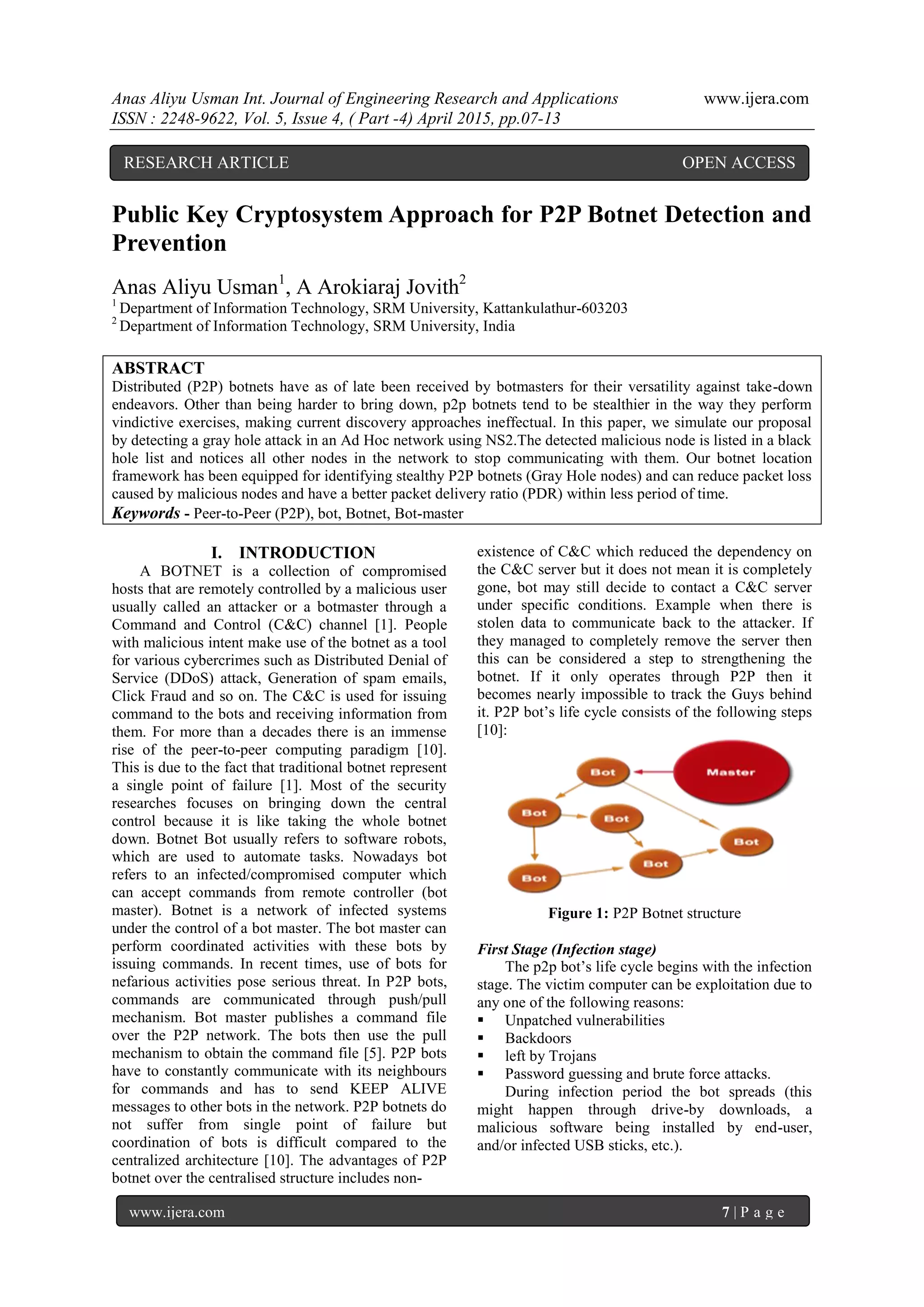 Anas Aliyu Usman Int. Journal of Engineering Research and Applications www.ijera.com
ISSN : 2248-9622, Vol. 5, Issue 4, ( Part -4) April 2015, pp.07-13

RESEARCH ARTICLE OPEN ACCESS

Public Key Cryptosystem Approach for P2P Botnet Detection and Prevention

Anas Aliyu Usman$^1$, A Arokiaraj Jovith$^2$
$^1$ Department of Information Technology, SRM University, Kattankulathur-603203
$^2$ Department of Information Technology, SRM University, India

ABSTRACT
Distributed (P2P) botnets have as of late been received by botmasters for their versatility against take-down endeavors. Other than being harder to bring down, p2p botnets tend to be stealthier in the way they perform vindictive exercises, making current discovery approaches ineffectual. In this paper, we simulate our proposal by detecting a gray hole attack in an Ad Hoc network using NS2.The detected malicious node is listed in a black hole list and notices all other nodes in the network to stop communicating with them. Our botnet location framework has been equipped for identifying stealthy P2P botnets (Gray Hole nodes) and can reduce packet loss caused by malicious nodes and have a better packet delivery ratio (PDR) within less period of time.
Keywords - Peer-to-Peer (P2P), bot, Botnet, Bot-master

I. INTRODUCTION
A BOTNET is a collection of compromised hosts that are remotely controlled by a malicious user usually called an attacker or a botmaster through a Command and Control (C&C) channel [1]. People with malicious intent make use of the botnet as a tool for various cybercrimes such as Distributed Denial of Service (DDoS) attack, Generation of spam emails, Click Fraud and so on. The C&C is used for issuing command to the bots and receiving information from them. For more than a decades there is an immense rise of the peer-to-peer computing paradigm [10]. This is due to the fact that traditional botnet represent a single point of failure [1]. Most of the security researches focuses on bringing down the central control because it is like taking the whole botnet down. Botnet Bot usually refers to software robots, which are used to automate tasks. Nowadays bot refers to an infected/compromised computer which can accept commands from remote controller (bot master). Botnet is a network of infected systems under the control of a bot master. The bot master can perform coordinated activities with these bots by issuing commands. In recent times, use of bots for nefarious activities pose serious threat. In P2P bots, commands are communicated through push/pull mechanism. Bot master publishes a command file over the P2P network. The bots then use the pull mechanism to obtain the command file [5]. P2P bots have to constantly communicate with its neighbours for commands and has to send KEEP ALIVE messages to other bots in the network. P2P botnets do not suffer from single point of failure but coordination of bots is difficult compared to the centralized architecture [10]. The advantages of P2P botnet over the centralised structure includes non-existence of C&C which reduced the dependency on the C&C server but it does not mean it is completely gone, bot may still decide to contact a C&C server under specific conditions. Example when there is stolen data to communicate back to the attacker. If they managed to completely remove the server then this can be considered a step to strengthening the botnet. If it only operates through P2P then it becomes nearly impossible to track the Guys behind it. P2P bot's life cycle consists of the following steps [10]:

Bot
Master
Bot
Bot
Bot
Bot
Bot

Figure 1: P2P Botnet structure

First Stage (Infection stage)
The p2p bot's life cycle begins with the infection stage. The victim computer can be exploitation due to any one of the following reasons:
▪ Unpatched vulnerabilities
▪ Backdoors
▪ left by Trojans
▪ Password guessing and brute force attacks.
During infection period the bot spreads (this might happen through drive-by downloads, a malicious software being installed by end-user, and/or infected USB sticks, etc.).

www.ijera.com 7 | P a g e